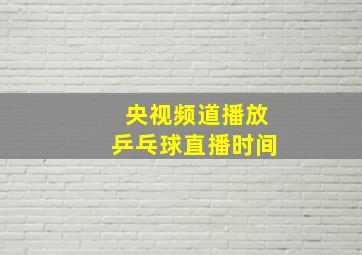 央视频道播放
乒乓球直播时间